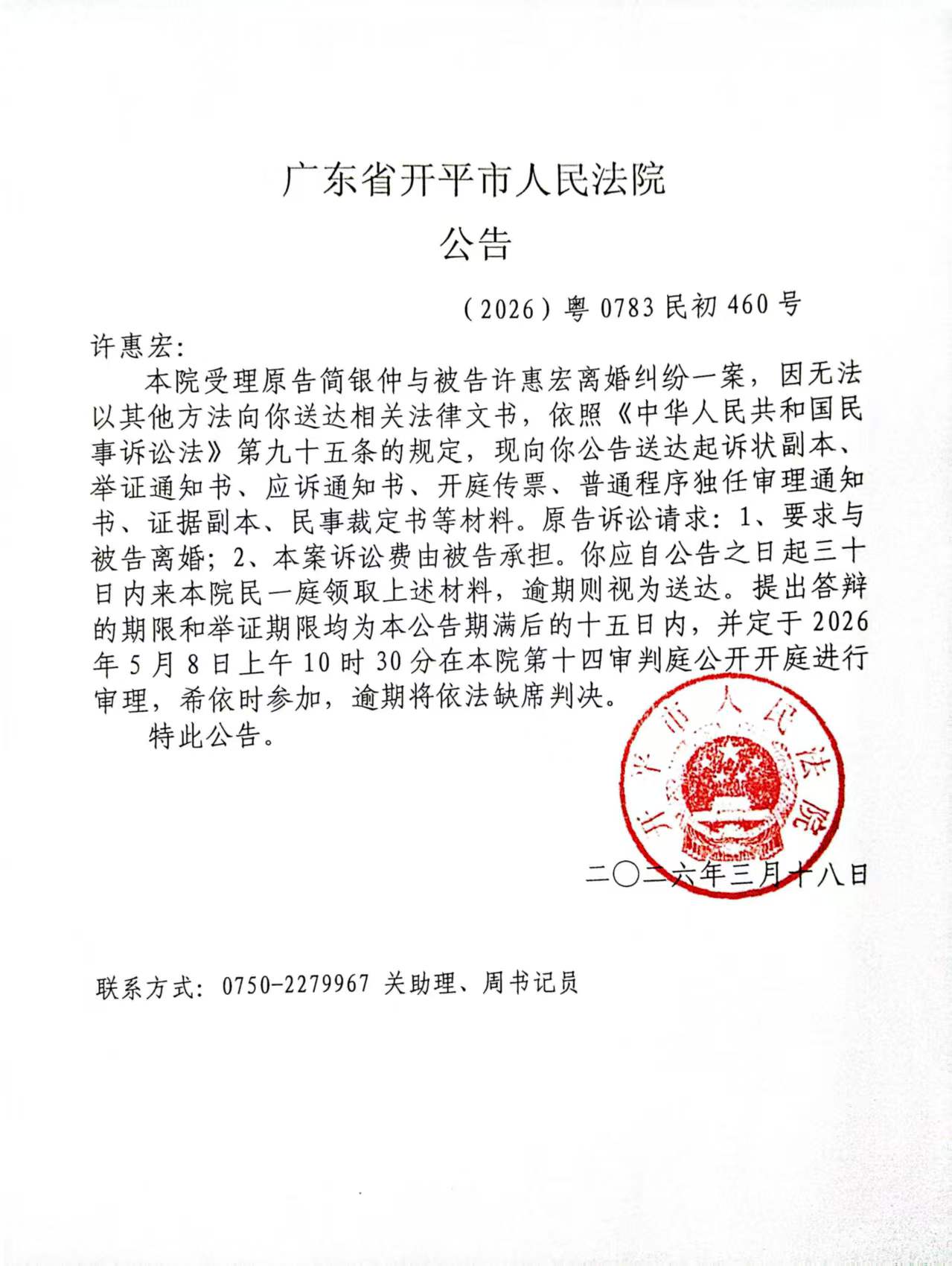 广东省开平市人民法院
公告

（2026）粤 0783 民初 460 号

许惠宏：

本院受理原告简银仲与被告许惠宏离婚纠纷一案，因无法以其他方法向你送达相关法律文书，依照《中华人民共和国民事诉讼法》第九十五条的规定，现向你公告送达起诉状副本、举证通知书、应诉通知书、开庭传票、普通程序独任审理通知书、证据副本、民事裁定书等材料。原告诉讼请求：1、要求与被告离婚；2、本案诉讼费由被告承担。你应自公告之日起三十日内来本院民一庭领取上述材料，逾期则视为送达。提出答辩的期限和举证期限均为本公告期满后的十五日内，并定于 2026 年 5 月 8 日上午 10 时 30 分在本院第十四审判庭公开开庭进行审理，希依时参加，逾期将依法缺席判决。

特此公告。

开平市人民法院

二〇二六年三月十八日

联系方式：0750-2279967 关助理、周书记员